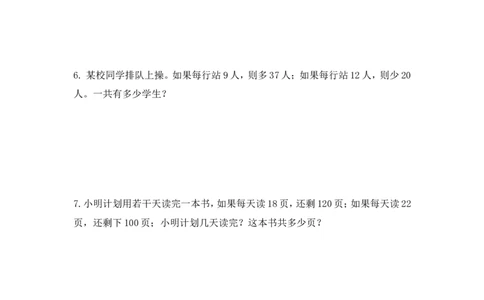 6. 某校同学排队上操。如果每行站 9 人，则多 37 人；如果每行站 12 人，则少 20 人。一共有多少学生？

7. 小明计划用若干天读完一本书，如果每天读 18 页，还剩 120 页；如果每天读 22 页，还剩下 100 页；小明计划几天读完？这本书共多少页？